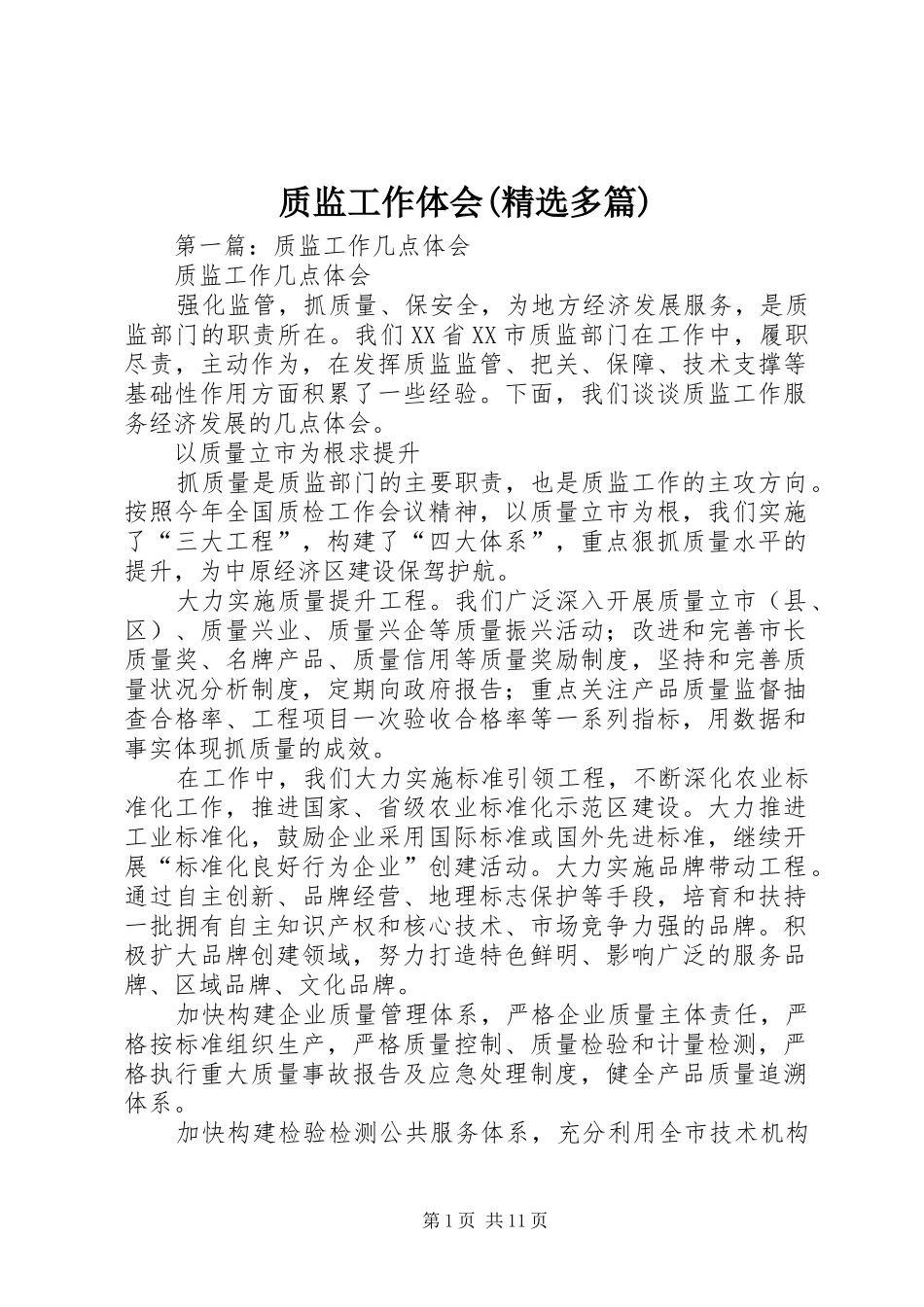 质监工作体会(精选多篇)

第一篇：质监工作几点体会

质监工作几点体会

强化监管，抓质量、保安全，为地方经济发展服务，是质监部门的职责所在。我们XX省XX市质监部门在工作中，履职尽责，主动作为，在发挥质监监管、把关、保障、技术支撑等基础性作用方面积累了一些经验。下面，我们谈谈质监工作服务经济发展的几点体会。

以质量立市为根求提升

抓质量是质监部门的主要职责，也是质监工作的主攻方向。按照今年全国质检工作会议精神，以质量立市为根，我们实施了“三大工程”，构建了“四大体系”，重点狠抓质量水平的提升，为中原经济区建设保驾护航。

大力实施质量提升工程。我们广泛深入开展质量立市（县、区）、质量兴业、质量兴企等质量振兴活动；改进和完善市长质量奖、名牌产品、质量信用等质量奖励制度，坚持和完善质量状况分析制度，定期向政府报告；重点关注产品质量监督抽查合格率、工程项目一次验收合格率等一系列指标，用数据和事实体现抓质量的成效。

在工作中，我们大力实施标准引领工程，不断深化农业标准化工作，推进国家、省级农业标准化示范区建设。大力推进工业标准化，鼓励企业采用国际标准或国外先进标准，继续开展“标准化良好行为企业”创建活动。大力实施品牌带动工程。通过自主创新、品牌经营、地理标志保护等手段，培育和扶持一批拥有自主知识产权和核心技术、市场竞争力强的品牌。积极扩大品牌创建领域，努力打造特色鲜明、影响广泛的服务品牌、区域品牌、文化品牌。

加快构建企业质量管理体系，严格企业质量主体责任，严格按标准组织生产，严格质量控制、质量检验和计量检测，严格执行重大质量事故报告及应急处理制度，健全产品质量追溯体系。

加快构建检验检测公共服务体系，充分利用全市技术机构

第1页 共11页